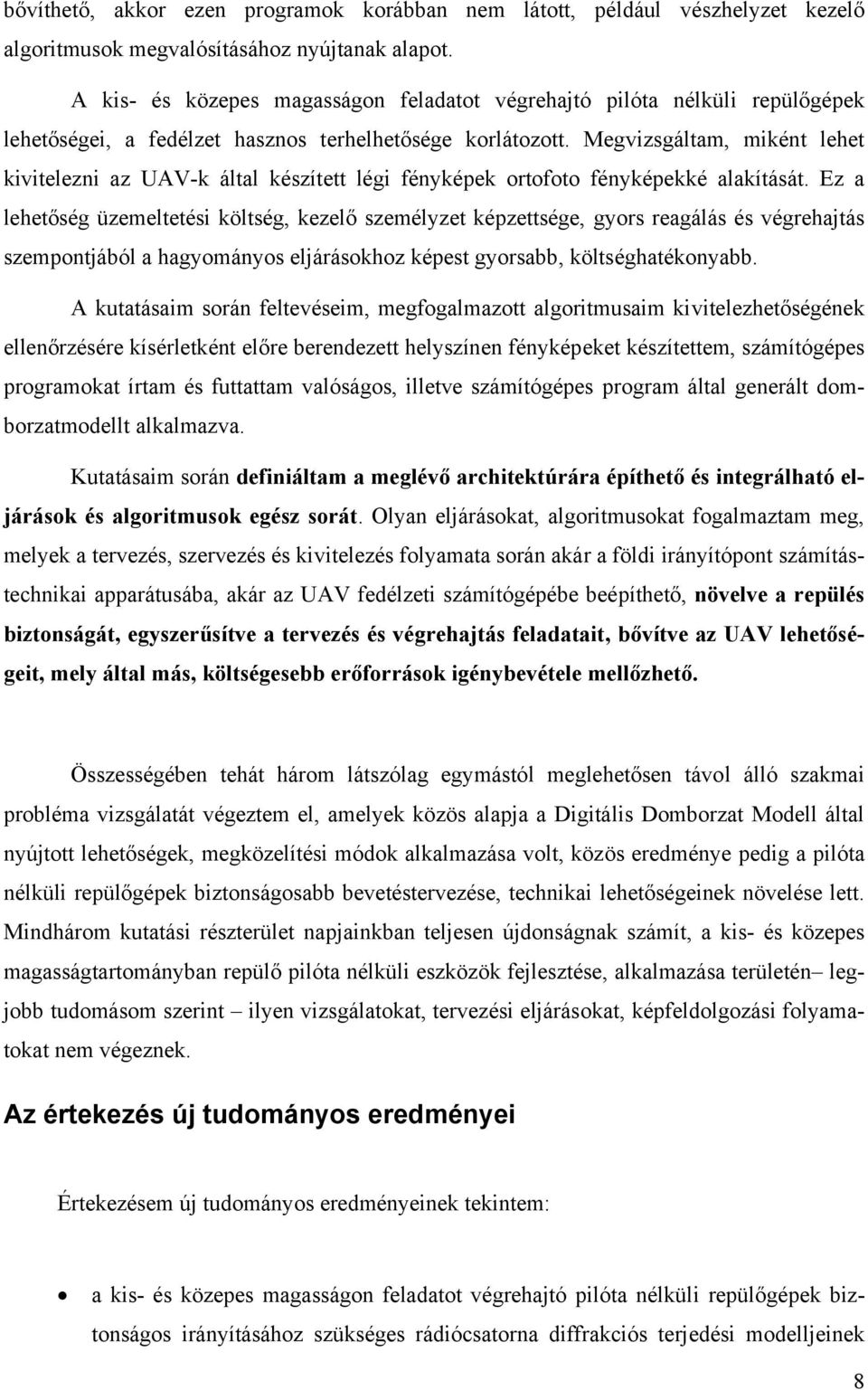 bővíthető, akkor ezen programok korábban nem látott, például vészhelyzet kezelő algoritmusok megvalósításához nyújtanak alapot.

A kis- és közepes magasságon feladatot végrehajtó pilóta nélküli repülőgépek lehetőségei, a fedélzet hasznos terhelhetősége korlátozott. Megvizsgáltam, miként lehet kivitelezni az UAV-k által készített légi fényképek ortofoto fényképekké alakítását. Ez a lehetőség üzemeltetési költség, kezelő személyzet képzettsége, gyors reagálás és végrehajtás szempontjából a hagyományos eljárásokhoz képest gyorsabb, költséghatékonyabb.

A kutatásaim során feltevéseim, megfogalmazott algoritmusaim kivitelezhetőségének ellenőrzésére kísérletként előre berendezett helyszínen fényképeket készítettem, számítógépes programokat írtam és futtattam valóságos, illetve számítógépes program által generált domborzatmodellt alkalmazva.

Kutatásaim során definiáltam a meglévő architektúrára építhető és integrálható eljárások és algoritmusok egész sorát. Olyan eljárásokat, algoritmusokat fogalmaztam meg, melyek a tervezés, szervezés és kivitelezés folyamata során akár a földi irányítópont számítástechnikai apparátusába, akár az UAV fedélzeti számítógépébe beépíthető, növelve a repülés biztonságát, egyszerűsítve a tervezés és végrehajtás feladatait, bővítve az UAV lehetőségeit, mely által más, költségesebb erőforrások igénybevétele mellőzhető.

Összességében tehát három látszólag egymástól meglehetősen távol álló szakmai probléma vizsgálatát végeztem el, amelyek közös alapja a Digitális Domborzat Modell által nyújtott lehetőségek, megközelítési módok alkalmazása volt, közös eredménye pedig a pilóta nélküli repülőgépek biztonságosabb bevetéstervezése, technikai lehetőségeinek növelése lett. Mindhárom kutatási részterület napjainkban teljesen újdonságnak számít, a kis- és közepes magasságtartományban repülő pilóta nélküli eszközök fejlesztése, alkalmazása területén– legjobb tudomásom szerint – ilyen vizsgálatokat, tervezési eljárásokat, képfeldolgozási folyamatokat nem végeznek.

Az értekezés új tudományos eredményei

Értekezésem új tudományos eredményeinek tekintem:

• a kis- és közepes magasságon feladatot végrehajtó pilóta nélküli repülőgépek biztonságos irányításához szükséges rádiócsatorna diffrakciós terjedési modelljeinek

8